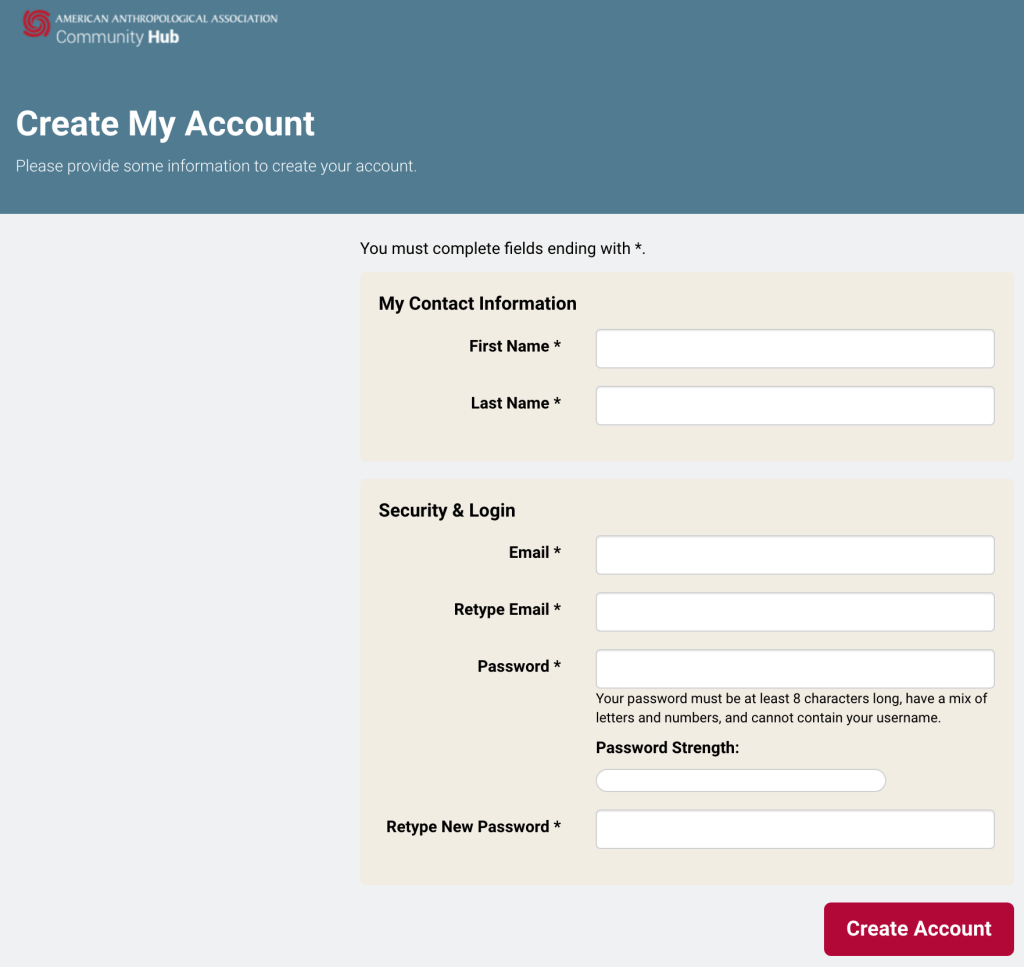 AMERICAN ANTHROPOLOGICAL ASSOCIATION
Community Hub

Create My Account

Please provide some information to create your account.

You must complete fields ending with *.

My Contact Information

First Name *

Last Name *

Security & Login

Email *

Retype Email *

Password *

Your password must be at least 8 characters long, have a mix of letters and numbers, and cannot contain your username.

Password Strength:

Retype New Password *

Create Account